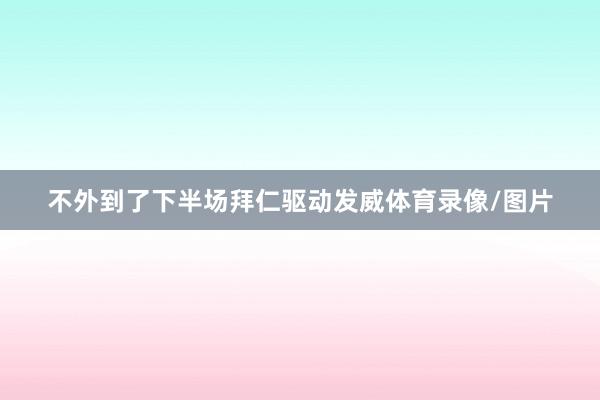 不外到了下半场拜仁驱动发威体育录像/图片